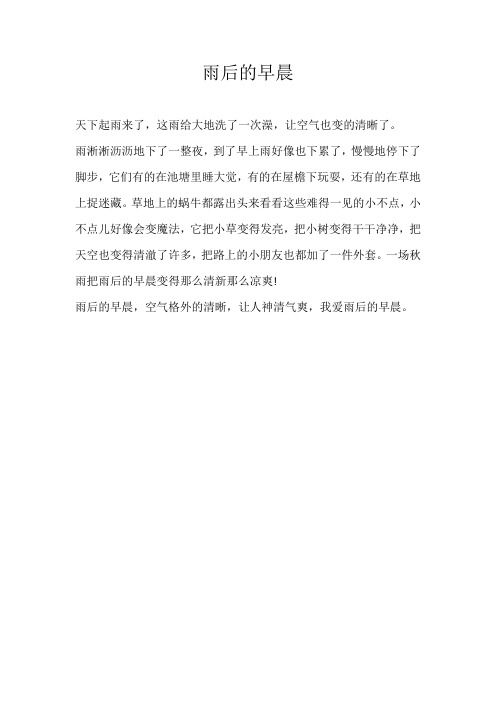 雨后的早晨

天下起雨来了，这雨给大地洗了一次澡，让空气也变的清晰了。

雨淅淅沥沥地下了一整夜，到了早上雨好像也下累了，慢慢地停下了脚步，它们有的在池塘里睡大觉，有的在屋檐下玩耍，还有的在草地上捉迷藏。草地上的蜗牛都露出头来看看这些难得一见的小不点，小不点儿好像会变魔法，它把小草变得发亮，把小树变得干干净净，把天空也变得清澈了许多，把路上的小朋友也都加了一件外套。一场秋雨把雨后的早晨变得那么清新那么凉爽!

雨后的早晨，空气格外的清晰，让人神清气爽，我爱雨后的早晨。